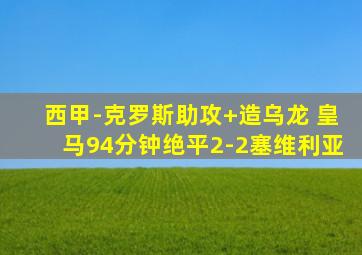 西甲-克罗斯助攻+造乌龙 皇马94分钟绝平2-2塞维利亚